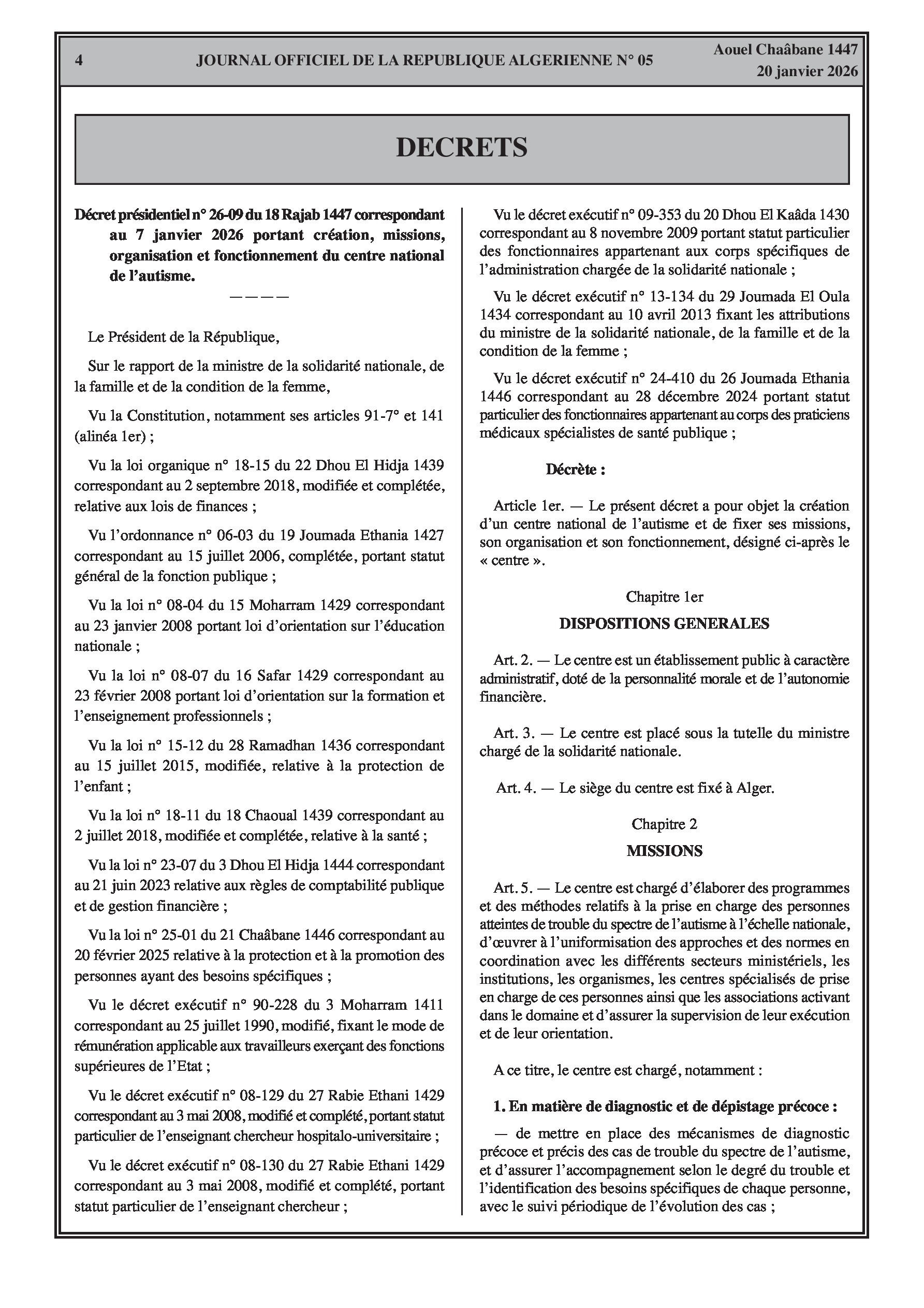 4 JOURNAL OFFICIEL DE LA REPUBLIQUE ALGERIENNE N° 05 Aouel Chaâbane 1447
20 janvier 2026

DECRETS

Décret présidentiel n° 26-09 du 18 Rajab 1447 correspondant au 7 janvier 2026 portant création, missions, organisation et fonctionnement du centre national de l'autisme.

————

Le Président de la République,

Sur le rapport de la ministre de la solidarité nationale, de la famille et de la condition de la femme,

Vu la Constitution, notamment ses articles 91-7° et 141 (alinéa 1er) ;

Vu la loi organique n° 18-15 du 22 Dhou El Hidja 1439 correspondant au 2 septembre 2018, modifiée et complétée, relative aux lois de finances ;

Vu l'ordonnance n° 06-03 du 19 Joumada Ethania 1427 correspondant au 15 juillet 2006, complétée, portant statut général de la fonction publique ;

Vu la loi n° 08-04 du 15 Moharram 1429 correspondant au 23 janvier 2008 portant loi d'orientation sur l'éducation nationale ;

Vu la loi n° 08-07 du 16 Safar 1429 correspondant au 23 février 2008 portant loi d'orientation sur la formation et l'enseignement professionnels ;

Vu la loi n° 15-12 du 28 Ramadhan 1436 correspondant au 15 juillet 2015, modifiée, relative à la protection de l'enfant ;

Vu la loi n° 18-11 du 18 Chaoual 1439 correspondant au 2 juillet 2018, modifiée et complétée, relative à la santé ;

Vu la loi n° 23-07 du 3 Dhou El Hidja 1444 correspondant au 21 juin 2023 relative aux règles de comptabilité publique et de gestion financière ;

Vu la loi n° 25-01 du 21 Chaâbane 1446 correspondant au 20 février 2025 relative à la protection et à la promotion des personnes ayant des besoins spécifiques ;

Vu le décret exécutif n° 90-228 du 3 Moharram 1411 correspondant au 25 juillet 1990, modifié, fixant le mode de rémunération applicable aux travailleurs exerçant des fonctions supérieures de l'Etat ;

Vu le décret exécutif n° 08-129 du 27 Rabie Ethani 1429 correspondant au 3 mai 2008, modifié et complété, portant statut particulier de l'enseignant chercheur hospitalo-universitaire ;

Vu le décret exécutif n° 08-130 du 27 Rabie Ethani 1429 correspondant au 3 mai 2008, modifié et complété, portant statut particulier de l'enseignant chercheur ;

Vu le décret exécutif n° 09-353 du 20 Dhou El Kaâda 1430 correspondant au 8 novembre 2009 portant statut particulier des fonctionnaires appartenant aux corps spécifiques de l'administration chargée de la solidarité nationale ;

Vu le décret exécutif n° 13-134 du 29 Joumada El Oula 1434 correspondant au 10 avril 2013 fixant les attributions du ministre de la solidarité nationale, de la famille et de la condition de la femme ;

Vu le décret exécutif n° 24-410 du 26 Joumada Ethania 1446 correspondant au 28 décembre 2024 portant statut particulier des fonctionnaires appartenant au corps des praticiens médicaux spécialistes de santé publique ;

Décrète :

Article 1er. — Le présent décret a pour objet la création d'un centre national de l'autisme et de fixer ses missions, son organisation et son fonctionnement, désigné ci-après le « centre ».

Chapitre 1er
DISPOSITIONS GENERALES

Art. 2. — Le centre est un établissement public à caractère administratif, doté de la personnalité morale et de l'autonomie financière.

Art. 3. — Le centre est placé sous la tutelle du ministre chargé de la solidarité nationale.

Art. 4. — Le siège du centre est fixé à Alger.

Chapitre 2
MISSIONS

Art. 5. — Le centre est chargé d'élaborer des programmes et des méthodes relatifs à la prise en charge des personnes atteintes de trouble du spectre de l'autisme à l'échelle nationale, d'œuvrer à l'uniformisation des approches et des normes en coordination avec les différents secteurs ministériels, les institutions, les organismes, les centres spécialisés de prise en charge de ces personnes ainsi que les associations activant dans le domaine et d'assurer la supervision de leur exécution et de leur orientation.

A ce titre, le centre est chargé, notamment :

1. En matière de diagnostic et de dépistage précoce :

— de mettre en place des mécanismes de diagnostic précoce et précis des cas de trouble du spectre de l'autisme, et d'assurer l'accompagnement selon le degré du trouble et l'identification des besoins spécifiques de chaque personne, avec le suivi périodique de l'évolution des cas ;